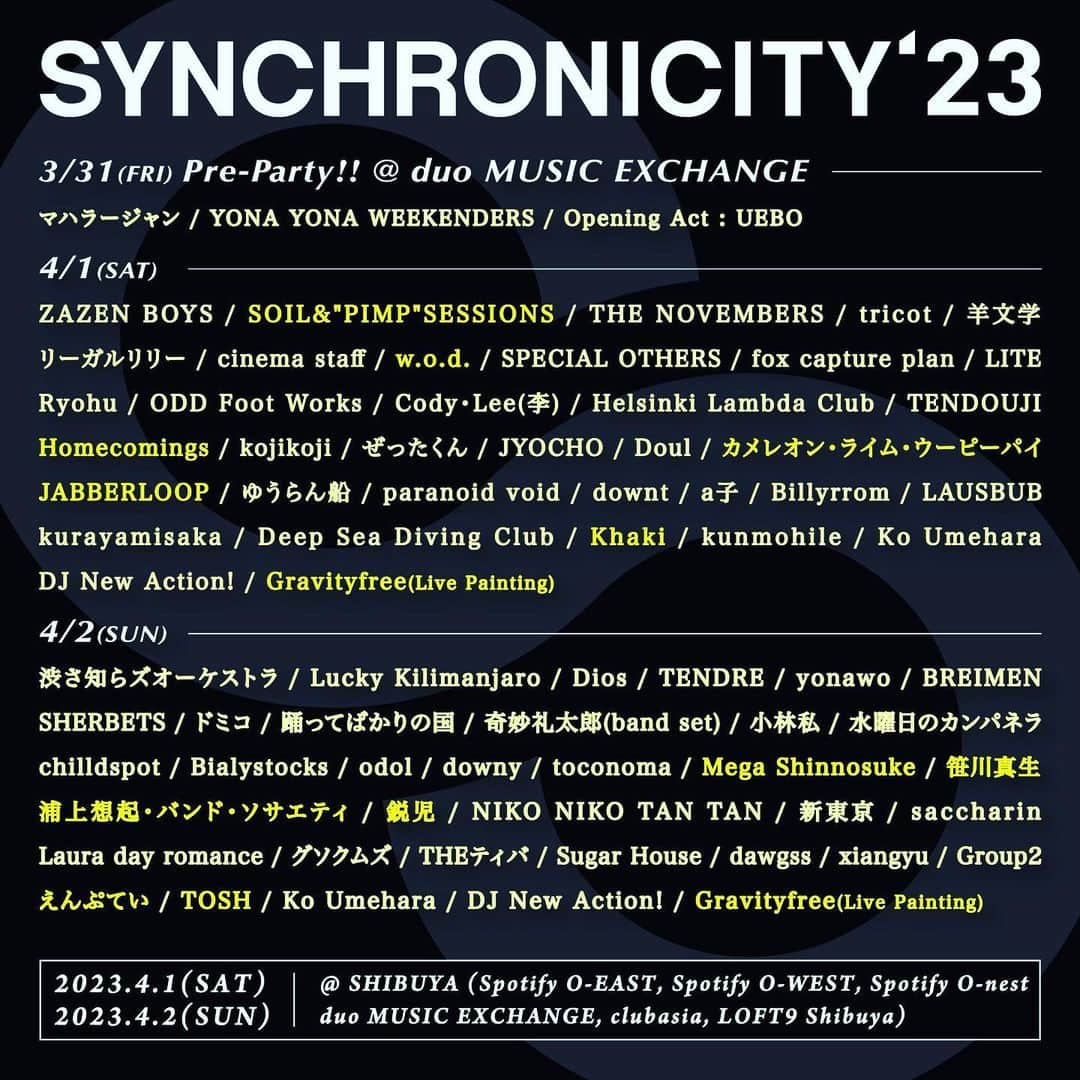 SYNCHRONICITY'23

3/31(FRI) Pre-Party!! @ duo MUSIC EXCHANGE

マハラージャン / YONA YONA WEEKENDERS / Opening Act : UEBO

4/1(SAT)

ZAZEN BOYS / SOIL&"PIMP"SESSIONS / THE NOVEMBERS / tricot / 羊文学 リーガルリリー / cinema staff / w.o.d. / SPECIAL OTHERS / fox capture plan / LITE Ryohu / ODD Foot Works / Cody・Lee(李) / Helsinki Lambda Club / TENDOUJI Homecomings / kojikoji / ぜったくん / JYOCHO / Doul / カメレオン・ライム・ウーピーパイ JABBERLOOP / ゆうらん船 / paranoid void / downt / a子 / Billyrrom / LAUSBUB kurayamisaka / Deep Sea Diving Club / Khaki / kunmohile / Ko Umehara DJ New Action! / Gravityfree(Live Painting)

4/2(SUN)

渋さ知らズオーケストラ / Lucky Kilimanjaro / Dios / TENDRE / yonawo / BREIMEN SHERBETS / ドミコ / 踊ってばかりの国 / 奇妙礼太郎(band set) / 小林私 / 水曜日のカンパネラ chilldspot / Bialystocks / odol / downy / toconoma / Mega Shinnosuke / 笹川真生 浦上想起・バンド・ソサエティ / 鋭児 / NIKO NIKO TAN TAN / 新東京 / saccharin Laura day romance / グソクムズ / THEティバ / Sugar House / dawgss / xiangyu / Group2 えんぷてい / TOSH / Ko Umehara / DJ New Action! / Gravityfree(Live Painting)

2023.4.1(SAT)
2023.4.2(SUN)

@ SHIBUYA (Spotify O-EAST, Spotify O-WEST, Spotify O-nest duo MUSIC EXCHANGE, clubasia, LOFT9 Shibuya)